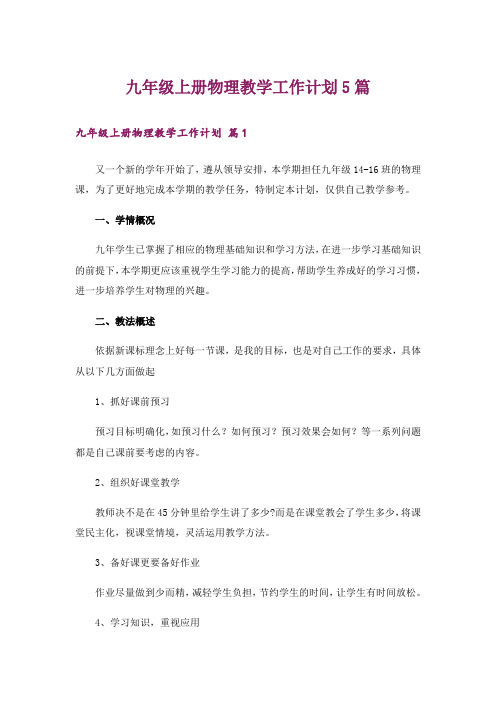 九年级上册物理教学工作计划5篇

九年级上册物理教学工作计划 篇1

又一个新的学年开始了，遵从领导安排，本学期担任九年级14-16班的物理课，为了更好地完成本学期的教学任务，特制定本计划，仅供自己教学参考。

一、学情概况

九年学生已掌握了相应的物理基础知识和学习方法，在进一步学习基础知识的前提下，本学期更应该重视学生学习能力的提高，帮助学生养成好的学习习惯，进一步培养学生对物理的兴趣。

二、教法概述

依据新课标理念上好每一节课，是我的目标，也是对自己工作的要求，具体从以下几方面做起

1、抓好课前预习

预习目标明确化，如预习什么？如何预习？预习效果会如何？等一系列问题都是自己课前要考虑的内容。

2、组织好课堂教学

教师决不是在45分钟里给学生讲了多少?而是在课堂教会了学生多少，将课堂民主化，视课堂情境，灵活运用教学方法。

3、备好课更要备好作业

作业尽量做到少而精，减轻学生负担，节约学生的时间，让学生有时间放松。

4、学习知识，重视应用